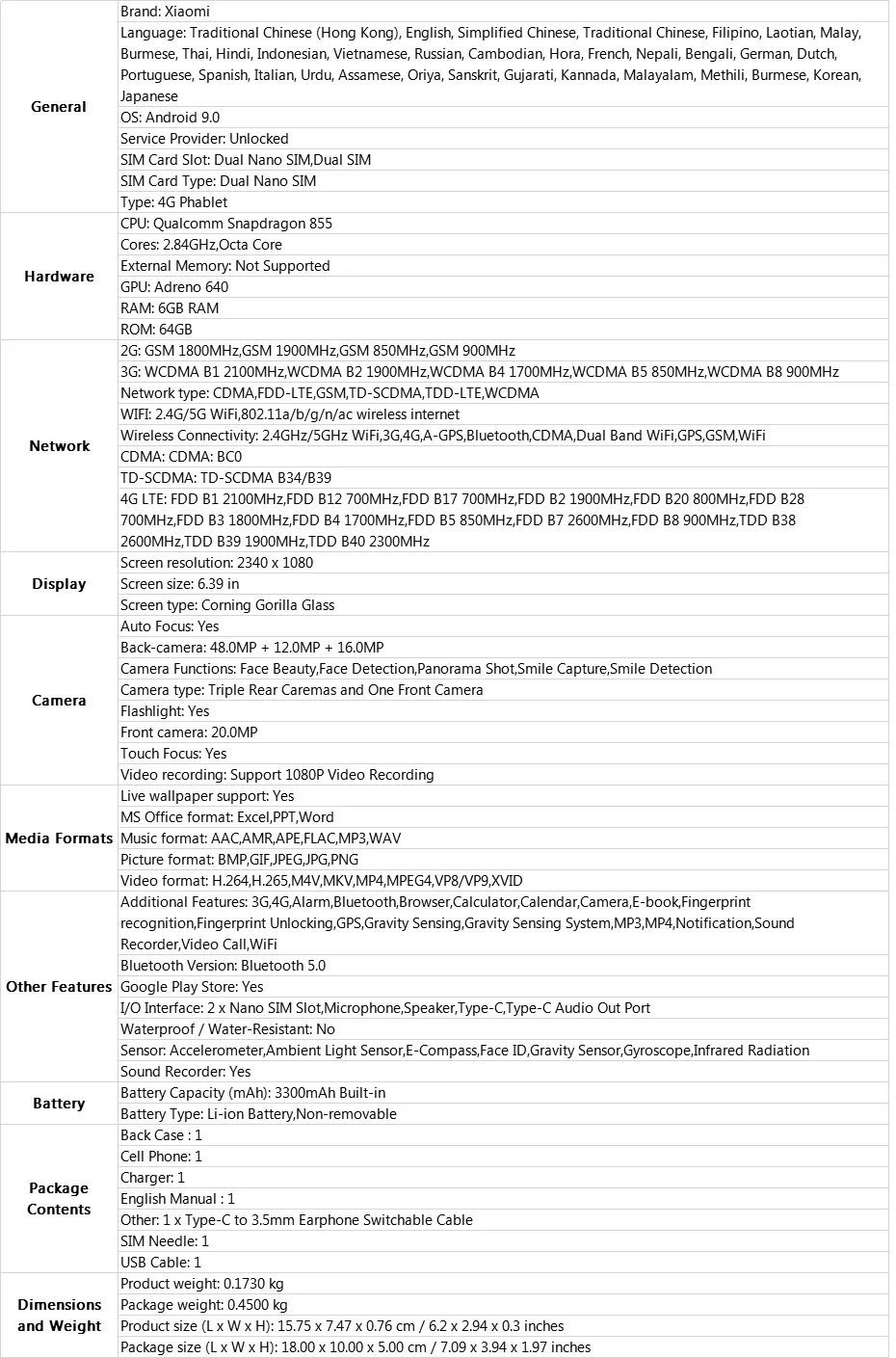 | | |
|---|---|
| General | Brand: Xiaomi |
| | Language: Traditional Chinese (Hong Kong), English, Simplified Chinese, Traditional Chinese, Filipino, Laotian, Malay, Burmese, Thai, Hindi, Indonesian, Vietnamese, Russian, Cambodian, Hora, French, Nepali, Bengali, German, Dutch, Portuguese, Spanish, Italian, Urdu, Assamese, Oriya, Sanskrit, Gujarati, Kannada, Malayalam, Methili, Burmese, Korean, Japanese |
| | OS: Android 9.0 |
| | Service Provider: Unlocked |
| | SIM Card Slot: Dual Nano SIM,Dual SIM |
| | SIM Card Type: Dual Nano SIM |
| | Type: 4G Phablet |
| Hardware | CPU: Qualcomm Snapdragon 855 |
| | Cores: 2.84GHz,Octa Core |
| | External Memory: Not Supported |
| | GPU: Adreno 640 |
| | RAM: 6GB RAM |
| | ROM: 64GB |
| Network | 2G: GSM 1800MHz,GSM 1900MHz,GSM 850MHz,GSM 900MHz |
| | 3G: WCDMA B1 2100MHz,WCDMA B2 1900MHz,WCDMA B4 1700MHz,WCDMA B5 850MHz,WCDMA B8 900MHz |
| | Network type: CDMA,FDD-LTE,GSM,TD-SCDMA,TDD-LTE,WCDMA |
| | WIFI: 2.4G/5G WiFi,802.11a/b/g/n/ac wireless internet |
| | Wireless Connectivity: 2.4GHz/5GHz WiFi,3G,4G,A-GPS,Bluetooth,CDMA,Dual Band WiFi,GPS,GSM,WiFi |
| | CDMA: CDMA: BC0 |
| | TD-SCDMA: TD-SCDMA B34/B39 |
| | 4G LTE: FDD B1 2100MHz,FDD B12 700MHz,FDD B17 700MHz,FDD B2 1900MHz,FDD B20 800MHz,FDD B28 700MHz,FDD B3 1800MHz,FDD B4 1700MHz,FDD B5 850MHz,FDD B7 2600MHz,FDD B8 900MHz,TDD B38 2600MHz,TDD B39 1900MHz,TDD B40 2300MHz |
| Display | Screen resolution: 2340 x 1080 |
| | Screen size: 6.39 in |
| | Screen type: Corning Gorilla Glass |
| Camera | Auto Focus: Yes |
| | Back-camera: 48.0MP + 12.0MP + 16.0MP |
| | Camera Functions: Face Beauty,Face Detection,Panorama Shot,Smile Capture,Smile Detection |
| | Camera type: Triple Rear Caremas and One Front Camera |
| | Flashlight: Yes |
| | Front camera: 20.0MP |
| | Touch Focus: Yes |
| | Video recording: Support 1080P Video Recording |
| Media Formats | Live wallpaper support: Yes |
| | MS Office format: Excel,PPT,Word |
| | Music format: AAC,AMR,APE,FLAC,MP3,WAV |
| | Picture format: BMP,GIF,JPEG,JPG,PNG |
| | Video format: H.264,H.265,M4V,MKV,MP4,MPEG4,VP8/VP9,XVID |
| Other Features | Additional Features: 3G,4G,Alarm,Bluetooth,Browser,Calculator,Calendar,Camera,E-book,Fingerprint recognition,Fingerprint Unlocking,GPS,Gravity Sensing,Gravity Sensing System,MP3,MP4,Notification,Sound Recorder,Video Call,WiFi |
| | Bluetooth Version: Bluetooth 5.0 |
| | Google Play Store: Yes |
| | I/O Interface: 2 x Nano SIM Slot,Microphone,Speaker,Type-C,Type-C Audio Out Port |
| | Waterproof / Water-Resistant: No |
| | Sensor: Accelerometer,Ambient Light Sensor,E-Compass,Face ID,Gravity Sensor,Gyroscope,Infrared Radiation |
| | Sound Recorder: Yes |
| Battery | Battery Capacity (mAh): 3300mAh Built-in |
| | Battery Type: Li-ion Battery,Non-removable |
| Package Contents | Back Case : 1 |
| | Cell Phone: 1 |
| | Charger: 1 |
| | English Manual : 1 |
| | Other: 1 x Type-C to 3.5mm Earphone Switchable Cable |
| | SIM Needle: 1 |
| | USB Cable: 1 |
| Dimensions and Weight | Product weight: 0.1730 kg |
| | Package weight: 0.4500 kg |
| | Product size (L x W x H): 15.75 x 7.47 x 0.76 cm / 6.2 x 2.94 x 0.3 inches |
| | Package size (L x W x H): 18.00 x 10.00 x 5.00 cm / 7.09 x 3.94 x 1.97 inches |